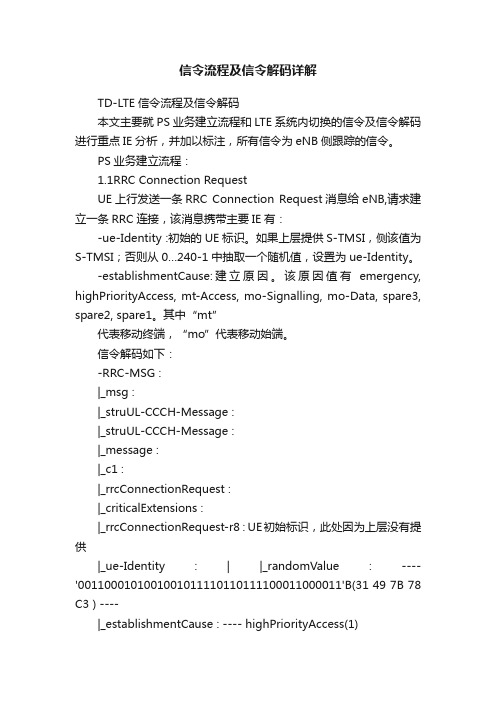 信令流程及信令解码详解

TD-LTE 信令流程及信令解码

本文主要就 PS 业务建立流程和 LTE 系统内切换的信令及信令解码进行重点 IE 分析，并加以标注，所有信令为 eNB 侧跟踪的信令。

PS 业务建立流程：

1.1RRC Connection Request

UE 上行发送一条 RRC Connection Request 消息给 eNB,请求建立一条 RRC 连接，该消息携带主要 IE 有：

-ue-Identity :初始的 UE 标识。如果上层提供 S-TMSI，侧该值为 S-TMSI；否则从 0...240-1 中抽取一个随机值，设置为 ue-Identity。

-establishmentCause: 建立原因。该原因值有 emergency, highPriorityAccess, mt-Access, mo-Signalling, mo-Data, spare3, spare2, spare1。其中“mt”

代表移动终端，“mo”代表移动始端。

信令解码如下：

-RRC-MSG :

|_msg :

|_struUL-CCCH-Message :

|_struUL-CCCH-Message :

|_message :

|_c1 :

|_rrcConnectionRequest :

|_criticalExtensions :

|_rrcConnectionRequest-r8 : UE初始标识，此处因为上层没有提供

|_ue-Identity : | |_randomValue : ---- '0011000101001001011110110111100011000011'B(31 49 7B 78 C3 ) ----

|_establishmentCause : ---- highPriorityAccess(1)